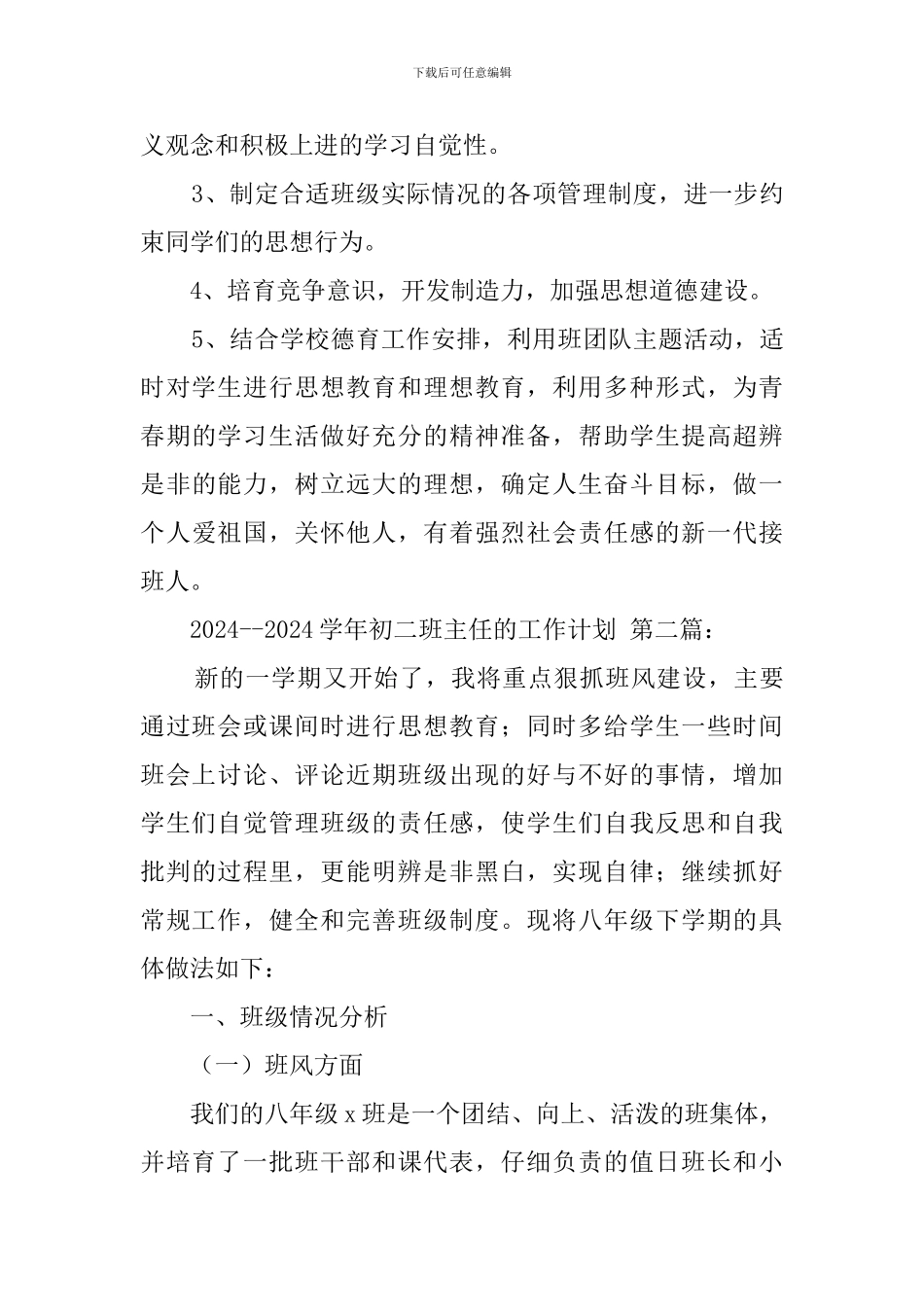 下载后可任意编辑

义观念和积极上进的学习自觉性。

3、制定合适班级实际情况的各项管理制度，进一步约束同学们的思想行为。

4、培育竞争意识，开发制造力，加强思想道德建设。

5、结合学校德育工作安排，利用班团队主题活动，适时对学生进行思想教育和理想教育，利用多种形式，为青春期的学习生活做好充分的精神准备，帮助学生提高超辨是非的能力，树立远大的理想，确定人生奋斗目标，做一个人爱祖国，关怀他人，有着强烈社会责任感的新一代接班人。

2024--2024 学年初二班主任的工作计划 第二篇：

新的一学期又开始了，我将重点狠抓班风建设，主要通过班会或课间时进行思想教育；同时多给学生一些时间班会上讨论、评论近期班级出现的好与不好的事情，增加学生们自觉管理班级的责任感，使学生们自我反思和自我批判的过程里，更能明辨是非黑白，实现自律；继续抓好常规工作，健全和完善班级制度。现将八年级下学期的具体做法如下：

一、班级情况分析

（一）班风方面

我们的八年级 x 班是一个团结、向上、活泼的班集体，并培育了一批班干部和课代表，仔细负责的值日班长和小